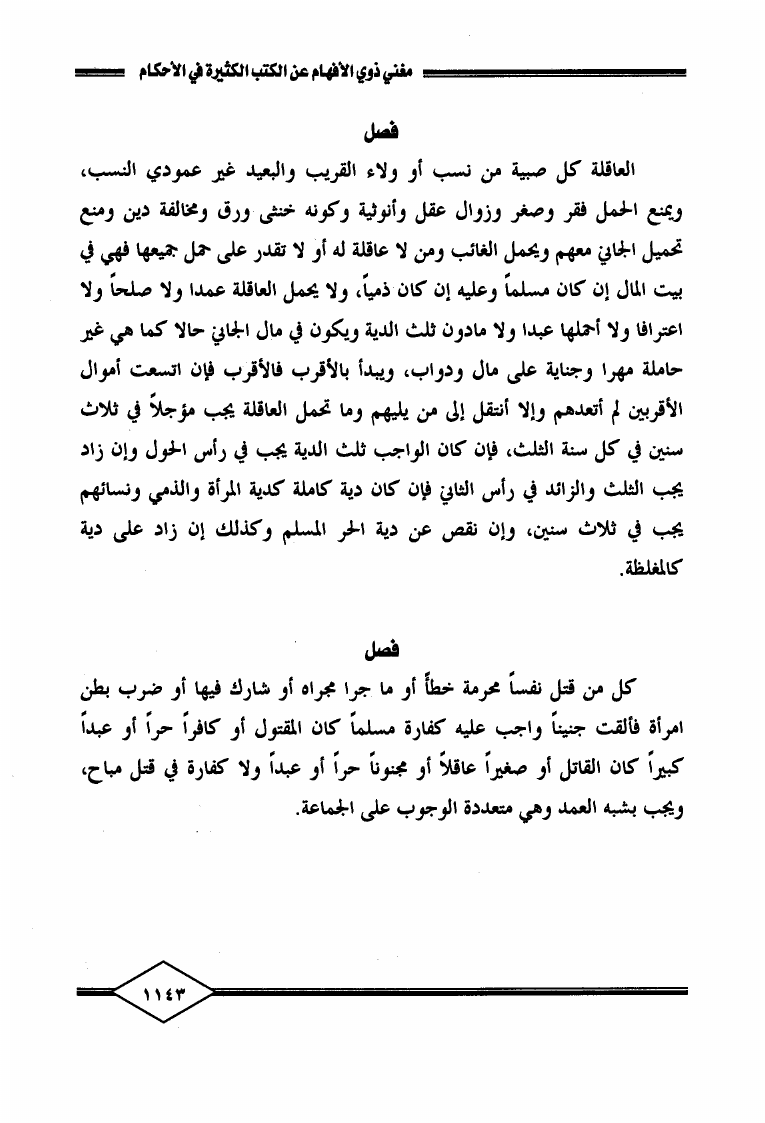 مغني ذوي الأفهام عن الكتب الكثيرة في الأحكام

فصل

العاقلة كل صبية من نسب أو ولاء القريب والبعيد غير عمودي النسب، ويمنع الحمل فقر وصغر وزوال عقل وأنوثية وكونه خنثى ورق ومخالفة دين ومنع تحميل الجاني معهم ويحمل الغائب ومن لا عاقلة له أو لا تقدر على حمل جميعها فهي في بيت المال إن كان مسلماً وعليه إن كان ذمياً، ولا يحمل العاقلة عمدا ولا صلحاً ولا اعترافا ولا أحملها عبدا ولا مادون ثلث الدية ويكون في مال الجاني حالا كما هي غير حاملة مهرا وجناية على مال ودواب، ويبدأ بالأقرب فالأقرب فإن اتسعت أموال الأقربين لم أتعدهم وإلا أنتقل إلى من يليهم وما تحمل العاقلة يجب مؤجلاً في ثلاث سنين في كل سنة الثلث، فإن كان الواجب ثلث الدية يجب في رأس الحول وإن زاد يجب الثلث والزائد في رأس الثاني فإن كان دية كاملة كدية المرأة والذمي ونسائهم يجب في ثلاث سنين، وإن نقص عن دية الحر المسلم وكذلك إن زاد على دية كالمغلظة.

فصل

كل من قتل نفساً محرمة خطأً أو ما جرا مجراه أو شارك فيها أو ضرب بطن امرأة فألقت جنيناً واجب عليه كفارة مسلماً كان المقتول أو كافراً حراً أو عبداً كبيراً كان القاتل أو صغيراً عاقلاً أو مجنوناً حراً أو عبداً ولا كفارة في قتل مباح، ويجب بشبه العمد وهي متعددة الوجوب على الجماعة.

١١٤٣